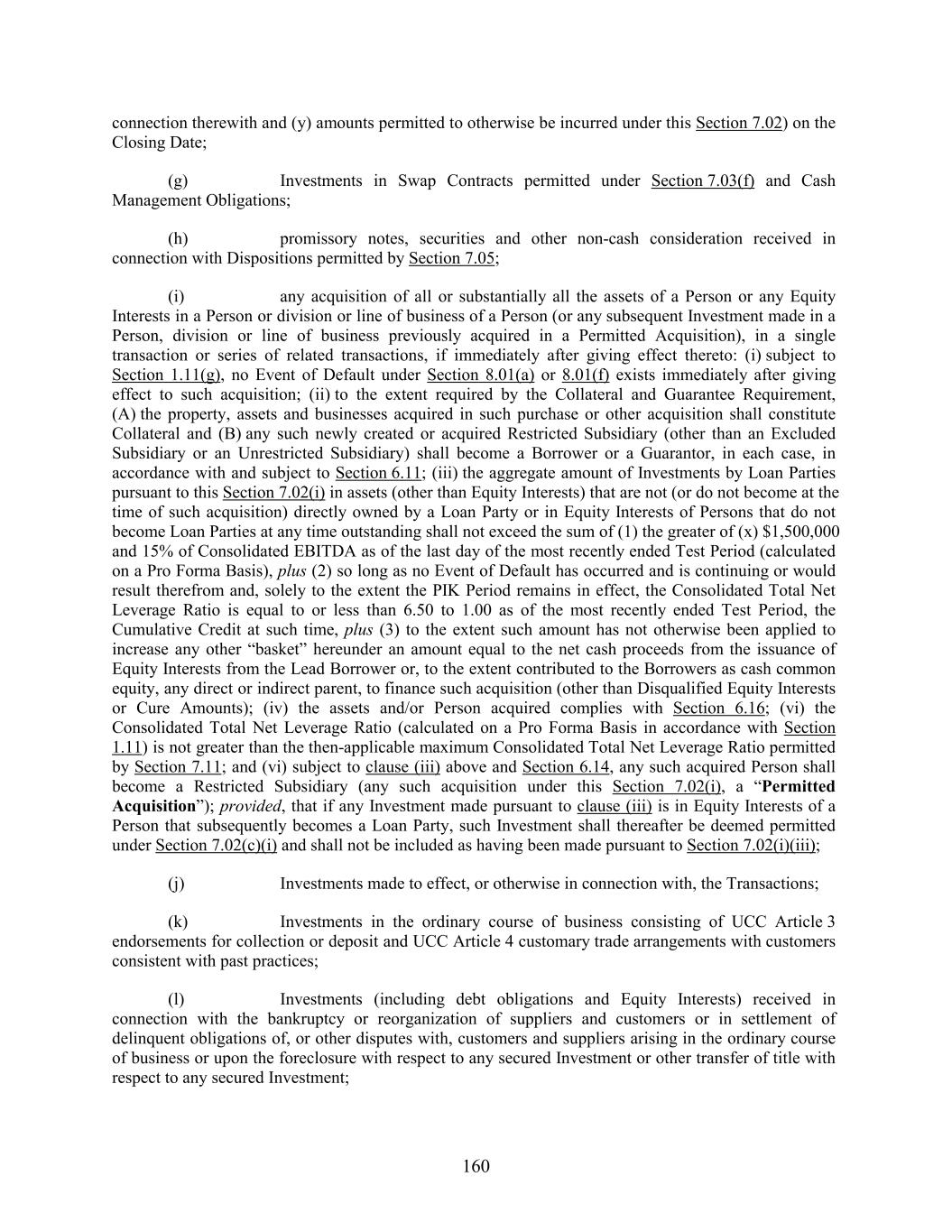 connection therewith and (y) amounts permitted to otherwise be incurred under this Section 7.02) on the Closing Date;

(g) Investments in Swap Contracts permitted under Section 7.03(f) and Cash Management Obligations;

(h) promissory notes, securities and other non-cash consideration received in connection with Dispositions permitted by Section 7.05;

(i) any acquisition of all or substantially all the assets of a Person or any Equity Interests in a Person or division or line of business of a Person (or any subsequent Investment made in a Person, division or line of business previously acquired in a Permitted Acquisition), in a single transaction or series of related transactions, if immediately after giving effect thereto: (i) subject to Section 1.11(g), no Event of Default under Section 8.01(a) or 8.01(f) exists immediately after giving effect to such acquisition; (ii) to the extent required by the Collateral and Guarantee Requirement, (A) the property, assets and businesses acquired in such purchase or other acquisition shall constitute Collateral and (B) any such newly created or acquired Restricted Subsidiary (other than an Excluded Subsidiary or an Unrestricted Subsidiary) shall become a Borrower or a Guarantor, in each case, in accordance with and subject to Section 6.11; (iii) the aggregate amount of Investments by Loan Parties pursuant to this Section 7.02(i) in assets (other than Equity Interests) that are not (or do not become at the time of such acquisition) directly owned by a Loan Party or in Equity Interests of Persons that do not become Loan Parties at any time outstanding shall not exceed the sum of (1) the greater of (x) $1,500,000 and 15% of Consolidated EBITDA as of the last day of the most recently ended Test Period (calculated on a Pro Forma Basis), plus (2) so long as no Event of Default has occurred and is continuing or would result therefrom and, solely to the extent the PIK Period remains in effect, the Consolidated Total Net Leverage Ratio is equal to or less than 6.50 to 1.00 as of the most recently ended Test Period, the Cumulative Credit at such time, plus (3) to the extent such amount has not otherwise been applied to increase any other “basket” hereunder an amount equal to the net cash proceeds from the issuance of Equity Interests from the Lead Borrower or, to the extent contributed to the Borrowers as cash common equity, any direct or indirect parent, to finance such acquisition (other than Disqualified Equity Interests or Cure Amounts); (iv) the assets and/or Person acquired complies with Section 6.16; (vi) the Consolidated Total Net Leverage Ratio (calculated on a Pro Forma Basis in accordance with Section 1.11) is not greater than the then-applicable maximum Consolidated Total Net Leverage Ratio permitted by Section 7.11; and (vi) subject to clause (iii) above and Section 6.14, any such acquired Person shall become a Restricted Subsidiary (any such acquisition under this Section 7.02(i), a “Permitted Acquisition”); provided, that if any Investment made pursuant to clause (iii) is in Equity Interests of a Person that subsequently becomes a Loan Party, such Investment shall thereafter be deemed permitted under Section 7.02(c)(i) and shall not be included as having been made pursuant to Section 7.02(i)(iii);

(j) Investments made to effect, or otherwise in connection with, the Transactions;

(k) Investments in the ordinary course of business consisting of UCC Article 3 endorsements for collection or deposit and UCC Article 4 customary trade arrangements with customers consistent with past practices;

(l) Investments (including debt obligations and Equity Interests) received in connection with the bankruptcy or reorganization of suppliers and customers or in settlement of delinquent obligations of, or other disputes with, customers and suppliers arising in the ordinary course of business or upon the foreclosure with respect to any secured Investment or other transfer of title with respect to any secured Investment;

160